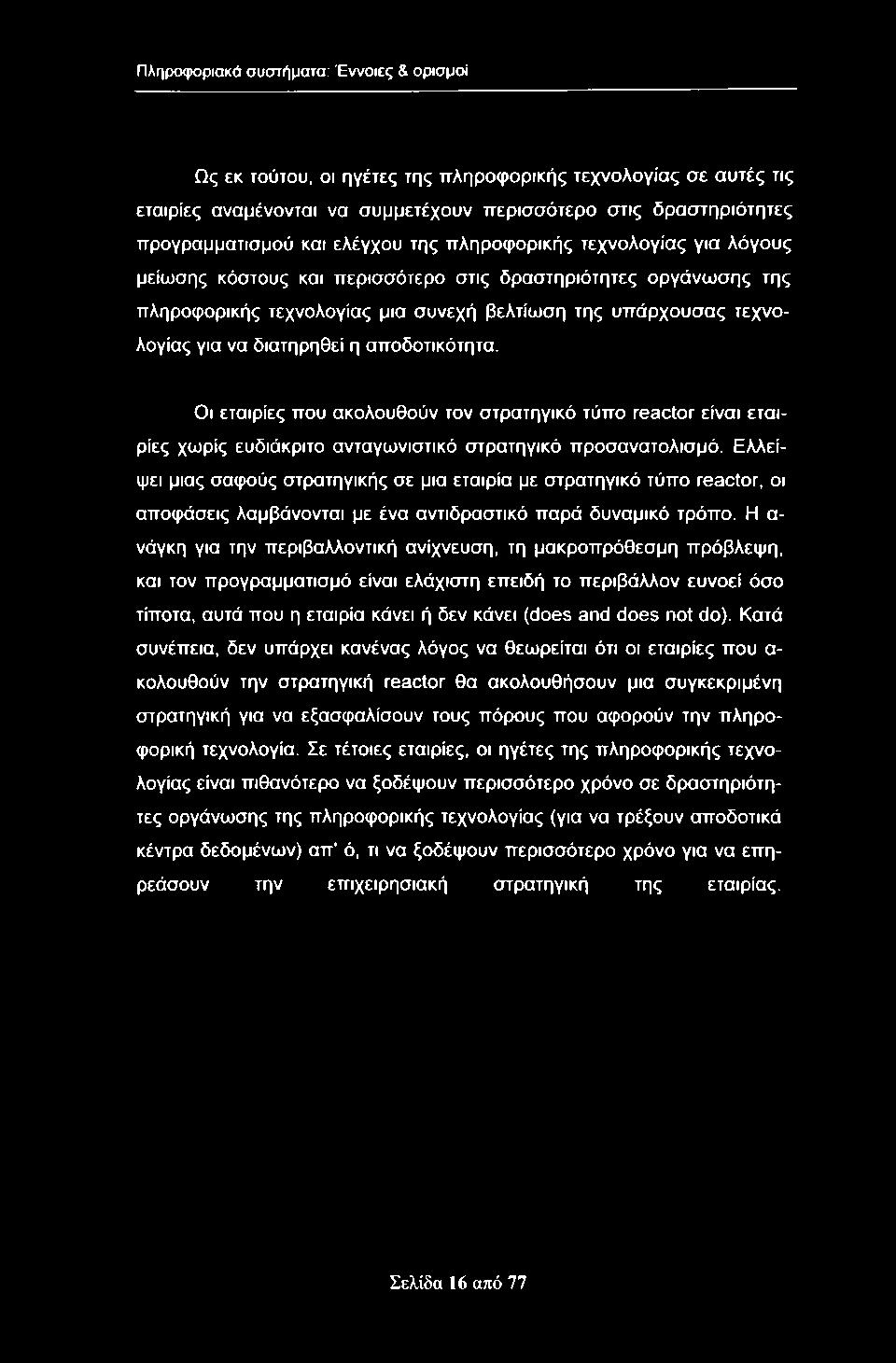 Πληροφοριακά συστήματα: Έννοιες & ορισμοί

Ως εκ τούτου, οι ηγέτες της πληροφορικής τεχνολογίας σε αυτές τις εταιρίες αναμένονται να συμμετέχουν περισσότερο στις δραστηριότητες προγραμματισμού και ελέγχου της πληροφορικής τεχνολογίας για λόγους μείωσης κόστους και περισσότερο στις δραστηριότητες οργάνωσης της πληροφορικής τεχνολογίας μια συνεχή βελτίωση της υπάρχουσας τεχνολογίας για να διατηρηθεί η αποδοτικότητα.

Οι εταιρίες που ακολουθούν τον στρατηγικό τύπο reactor είναι εταιρίες χωρίς ευδιάκριτο ανταγωνιστικό στρατηγικό προσανατολισμό. Ελλείψει μιας σαφούς στρατηγικής σε μια εταιρία με στρατηγικό τύπο reactor, οι αποφάσεις λαμβάνονται με ένα αντιδραστικό παρά δυναμικό τρόπο. Η ανάγκη για την περιβαλλοντική ανίχνευση, τη μακροπρόθεσμη πρόβλεψη, και τον προγραμματισμό είναι ελάχιστη επειδή το περιβάλλον ευνοεί όσο τίποτα, αυτά που η εταιρία κάνει ή δεν κάνει (does and does not do). Κατά συνέπεια, δεν υπάρχει κανένας λόγος να θεωρείται ότι οι εταιρίες που ακολουθούν την στρατηγική reactor θα ακολουθήσουν μια συγκεκριμένη στρατηγική για να εξασφαλίσουν τους πόρους που αφορούν την πληροφορική τεχνολογία. Σε τέτοιες εταιρίες, οι ηγέτες της πληροφορικής τεχνολογίας είναι πιθανότερο να ξοδέψουν περισσότερο χρόνο σε δραστηριότητες οργάνωσης της πληροφορικής τεχνολογίας (για να τρέξουν αποδοτικά κέντρα δεδομένων) απ' ό, τι να ξοδέψουν περισσότερο χρόνο για να επηρεάσουν την επιχειρησιακή στρατηγική της εταιρίας.

Σελίδα 16 από 77